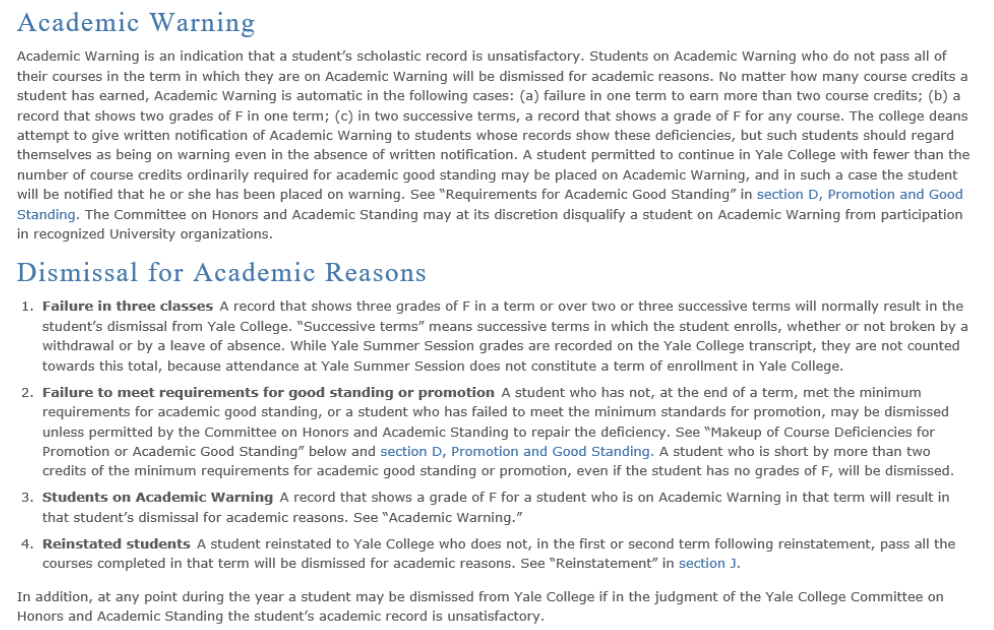 Academic Warning

Academic Warning is an indication that a student's scholastic record is unsatisfactory. Students on Academic Warning who do not pass all of their courses in the term in which they are on Academic Warning will be dismissed for academic reasons. No matter how many course credits a student has earned, Academic Warning is automatic in the following cases: (a) failure in one term to earn more than two course credits; (b) a record that shows two grades of F in one term; (c) in two successive terms, a record that shows a grade of F for any course. The college deans attempt to give written notification of Academic Warning to students whose records show these deficiencies, but such students should regard themselves as being on warning even in the absence of written notification. A student permitted to continue in Yale College with fewer than the number of course credits ordinarily required for academic good standing may be placed on Academic Warning, and in such a case the student will be notified that he or she has been placed on warning. See "Requirements for Academic Good Standing" in section D, Promotion and Good Standing. The Committee on Honors and Academic Standing may at its discretion disqualify a student on Academic Warning from participation in recognized University organizations.

Dismissal for Academic Reasons

1. Failure in three classes A record that shows three grades of F in a term or over two or three successive terms will normally result in the student's dismissal from Yale College. "Successive terms" means successive terms in which the student enrolls, whether or not broken by a withdrawal or by a leave of absence. While Yale Summer Session grades are recorded on the Yale College transcript, they are not counted towards this total, because attendance at Yale Summer Session does not constitute a term of enrollment in Yale College.

2. Failure to meet requirements for good standing or promotion A student who has not, at the end of a term, met the minimum requirements for academic good standing, or a student who has failed to meet the minimum standards for promotion, may be dismissed unless permitted by the Committee on Honors and Academic Standing to repair the deficiency. See "Makeup of Course Deficiencies for Promotion or Academic Good Standing" below and section D, Promotion and Good Standing. A student who is short by more than two credits of the minimum requirements for academic good standing or promotion, even if the student has no grades of F, will be dismissed.

3. Students on Academic Warning A record that shows a grade of F for a student who is on Academic Warning in that term will result in that student's dismissal for academic reasons. See "Academic Warning."

4. Reinstated students A student reinstated to Yale College who does not, in the first or second term following reinstatement, pass all the courses completed in that term will be dismissed for academic reasons. See "Reinstatement" in section J.

In addition, at any point during the year a student may be dismissed from Yale College if in the judgment of the Yale College Committee on Honors and Academic Standing the student's academic record is unsatisfactory.